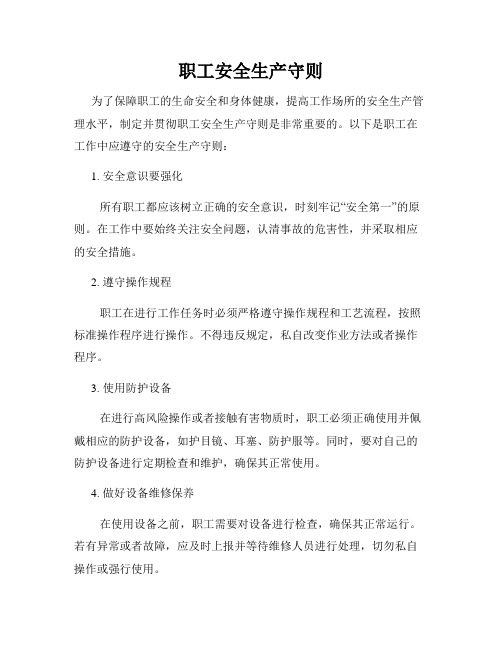 职工安全生产守则

为了保障职工的生命安全和身体健康，提高工作场所的安全生产管理水平，制定并贯彻职工安全生产守则是非常重要的。以下是职工在工作中应遵守的安全生产守则：

1. 安全意识要强化

所有职工都应该树立正确的安全意识，时刻牢记“安全第一”的原则。在工作中要始终关注安全问题，认清事故的危害性，并采取相应的安全措施。

2. 遵守操作规程

职工在进行工作任务时必须严格遵守操作规程和工艺流程，按照标准操作程序进行操作。不得违反规定，私自改变作业方法或者操作程序。

3. 使用防护设备

在进行高风险操作或者接触有害物质时，职工必须正确使用并佩戴相应的防护设备，如护目镜、耳塞、防护服等。同时，要对自己的防护设备进行定期检查和维护，确保其正常使用。

4. 做好设备维修保养

在使用设备之前，职工需要对设备进行检查，确保其正常运行。若有异常或者故障，应及时上报并等待维修人员进行处理，切勿私自操作或强行使用。